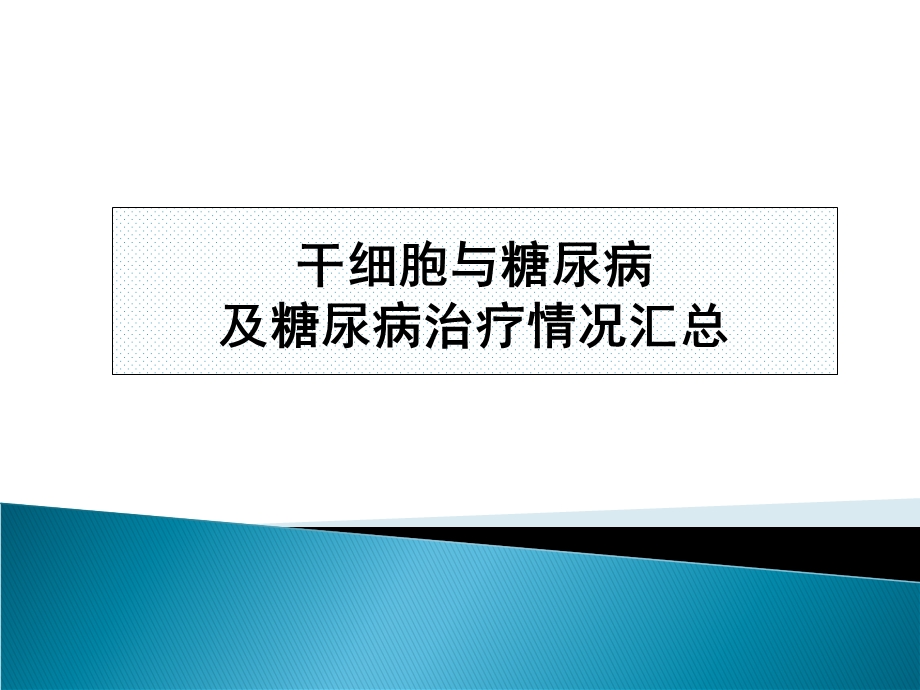 干细胞与糖尿病
及糖尿病治疗情况汇总